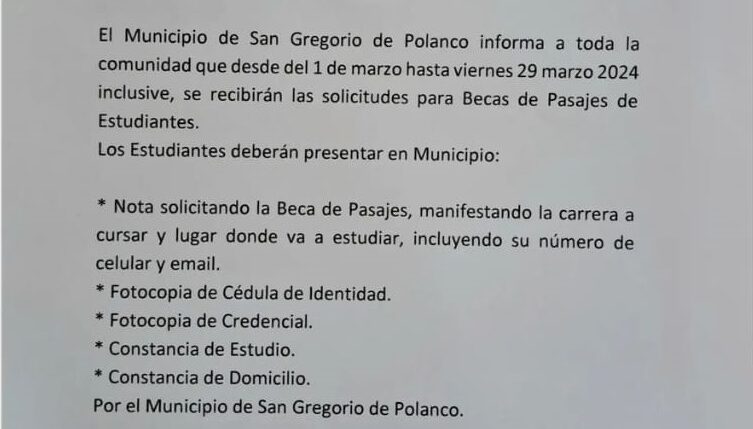 El Municipio de San Gregorio de Polanco informa a toda la comunidad que desde del 1 de marzo hasta viernes 29 marzo 2024 inclusive, se recibirán las solicitudes para Becas de Pasajes de Estudiantes.
Los Estudiantes deberán presentar en Municipio:

* Nota solicitando la Beca de Pasajes, manifestando la carrera a cursar y lugar donde va a estudiar, incluyendo su número de celular y email.
* Fotocopia de Cédula de Identidad.
* Fotocopia de Credencial.
* Constancia de Estudio.
* Constancia de Domicilio.
Por el Municipio de San Gregorio de Polanco.